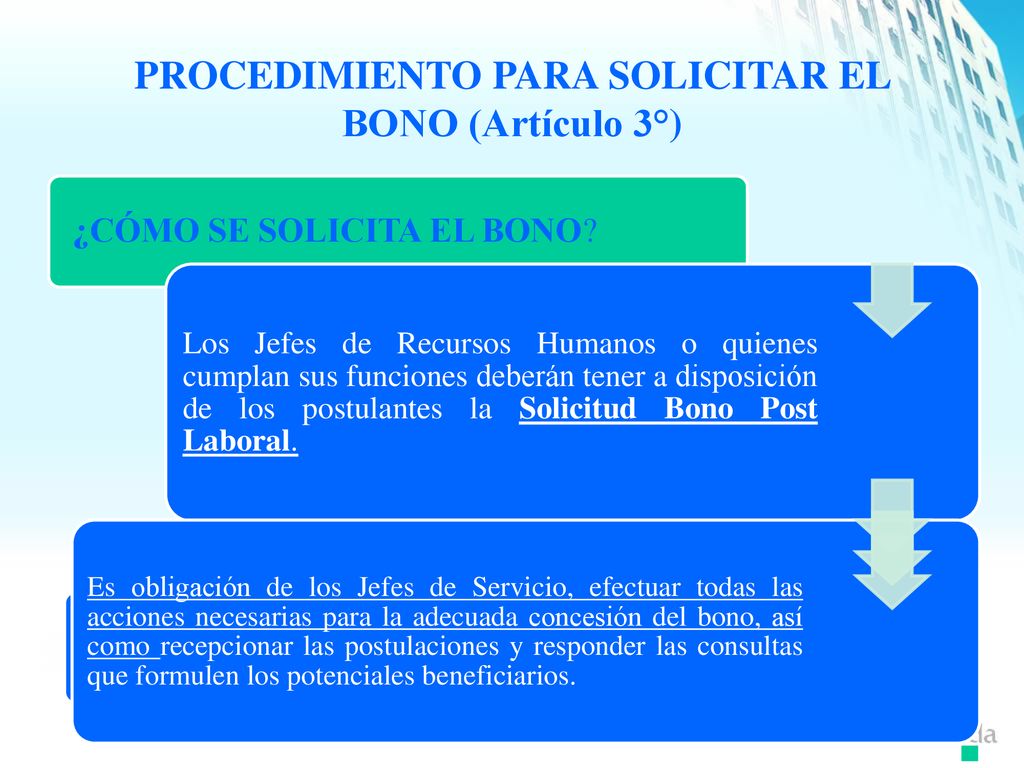 PROCEDIMIENTO PARA SOLICITAR EL BONO (Artículo 3°)

¿CÓMO SE SOLICITA EL BONO?

Los Jefes de Recursos Humanos o quienes cumplan sus funciones deberán tener a disposición de los postulantes la Solicitud Bono Post Laboral.

Es obligación de los Jefes de Servicio, efectuar todas las acciones necesarias para la adecuada concesión del bono, así como recepcionar las postulaciones y responder las consultas que formulen los potenciales beneficiarios.